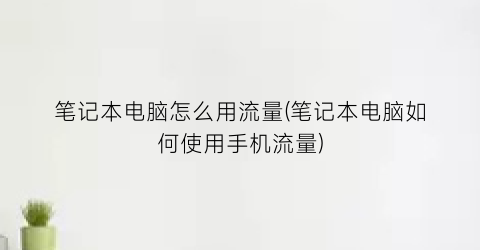 笔记本电脑怎么用流量(笔记本电脑如何使用手机流量)